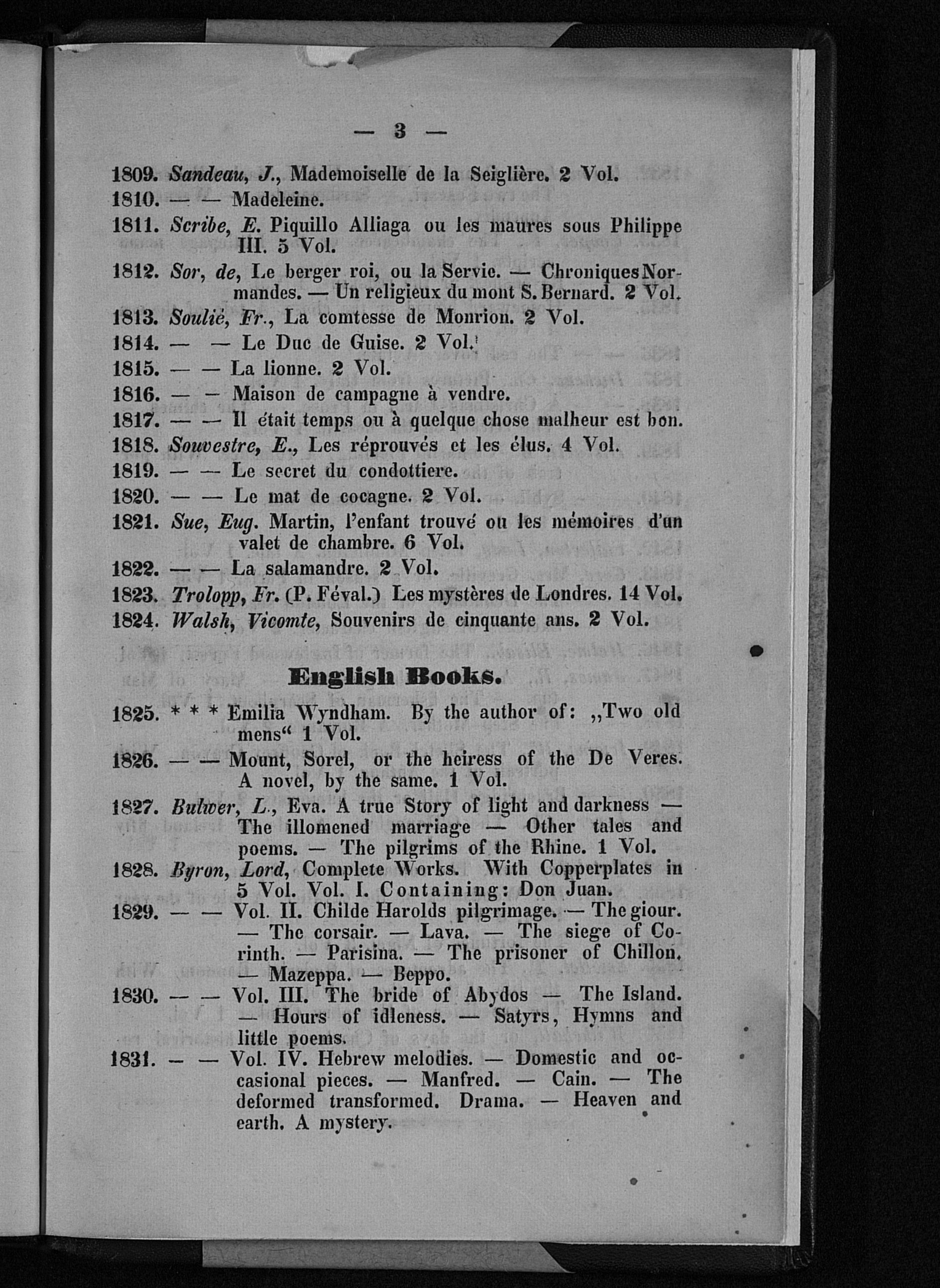 — 3 —

1809. Sandeau, J., Mademoiselle de la Seiglière. 2 Vol.

1810. — — Madeleine.

1811. Scribe, E. Piquillo Alliaga ou les maures sous Philippe III. 5 Vol.

1812. Sor, de, Le berger roi, ou la Servie. — Chroniques Normandes. — Un religieux du mont S. Bernard. 2 Vol.

1813. Soulié, Fr., La comtesse de Monrion. 2 Vol.

1814. — — Le Duc de Guise. 2 Vol.

1815. — — La lionne. 2 Vol.

1816. — — Maison de campagne à vendre.

1817. — — Il était temps ou à quelque chose malheur est bon.

1818. Souvestre, E., Les réprouvés et les élus. 4 Vol.

1819. — — Le secret du condottiere.

1820. — — Le mat de cocagne. 2 Vol.

1821. Sue, Eug. Martin, l'enfant trouvé ou les mémoires d'un valet de chambre. 6 Vol.

1822. — — La salamandre. 2 Vol.

1823. Trolopp, Fr. (P. Féval.) Les mystères de Londres. 14 Vol.

1824. Walsh, Vicomte, Souvenirs de cinquante ans. 2 Vol.

English Books.

1825. * * * Emilia Wyndham. By the author of: „Two old mens“ 1 Vol.

1826. — — Mount, Sorel, or the heiress of the De Veres. A novel, by the same. 1 Vol.

1827. Bulwer, L., Eva. A true Story of light and darkness — The illomened marriage — Other tales and poems. — The pilgrims of the Rhine. 1 Vol.

1828. Byron, Lord, Complete Works. With Copperplates in 5 Vol. Vol. I. Containing: Don Juan.

1829. — — Vol. II. Childe Harolds pilgrimage. — The giour. — The corsair. — Lava. — The siege of Corinth. — Parisina. — The prisoner of Chillon. — Mazeppa. — Beppo.

1830. — — Vol. III. The bride of Abydos — The Island. — Hours of idleness. — Satyrs, Hymns and little poems.

1831. — — Vol. IV. Hebrew melodies. — Domestic and occasional pieces. — Manfred. — Cain. — The deformed transformed. Drama. — Heaven and earth. A mystery.